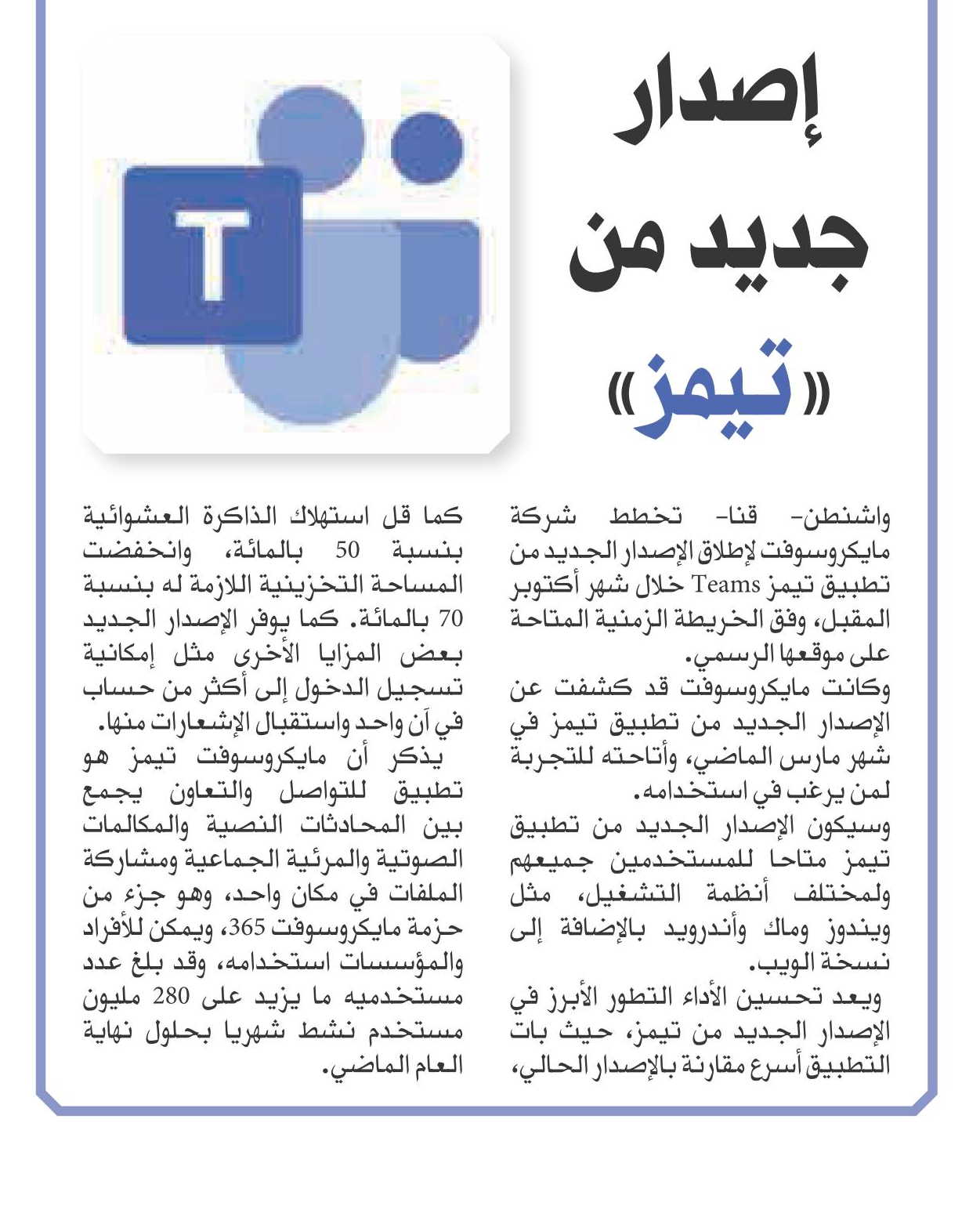 إصدار جديد من «تيمز»

T

واشنطن- قنا- تخطط شركة مايكروسوفت لإطلاق الإصدار الجديد من تطبيق تيمز Teams خلال شهر أكتوبر المقبل، وفق الخريطة الزمنية المتاحة على موقعها الرسمي.

وكانت مايكروسوفت قد كشفت عن الإصدار الجديد من تطبيق تيمز في شهر مارس الماضي، وأتاحته للتجربة لمن يرغب في استخدامه.

وسيكون الإصدار الجديد من تطبيق تيمز متاحا للمستخدمين جميعهم ولمختلف أنظمة التشغيل، مثل ويندوز وماك وأندرويد بالإضافة إلى نسخة الويب.

ويعد تحسين الأداء التطور الأبرز في الإصدار الجديد من تيمز، حيث بات التطبيق أسرع مقارنة بالإصدار الحالي، كما قل استهلاك الذاكرة العشوائية بنسبة 50 بالمائة، وانخفضت المساحة التخزينية اللازمة له بنسبة 70 بالمائة. كما يوفر الإصدار الجديد بعض المزايا الأخرى مثل إمكانية تسجيل الدخول إلى أكثر من حساب في آن واحد واستقبال الإشعارات منها.

يذكر أن مايكروسوفت تيمز هو تطبيق للتواصل والتعاون يجمع بين المحادثات النصية والمكالمات الصوتية والمرئية الجماعية ومشاركة الملفات في مكان واحد، وهو جزء من حزمة مايكروسوفت 365، ويمكن للأفراد والمؤسسات استخدامه، وقد بلغ عدد مستخدميه ما يزيد على 280 مليون مستخدم نشط شهريا بحلول نهاية العام الماضي.